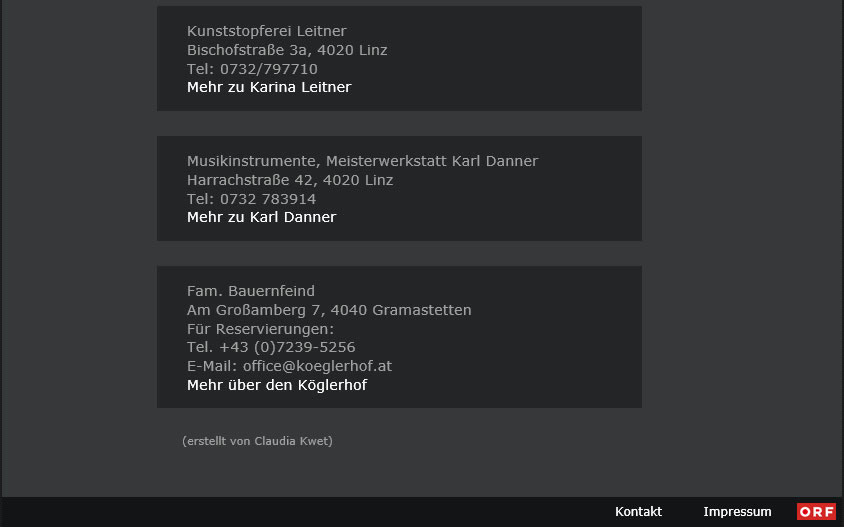 Kunststopferei Leitner
Bischofstraße 3a, 4020 Linz
Tel: 0732/797710
Mehr zu Karina Leitner

Musikinstrumente, Meisterwerkstatt Karl Danner
Harrachstraße 42, 4020 Linz
Tel: 0732 783914
Mehr zu Karl Danner

Fam. Bauernfeind
Am Großamberg 7, 4040 Gramastetten
Für Reservierungen:
Tel. +43 (0)7239-5256
E-Mail: office@koeglerhof.at
Mehr über den Köglerhof

(erstellt von Claudia Kwet)

Kontakt Impressum ORF